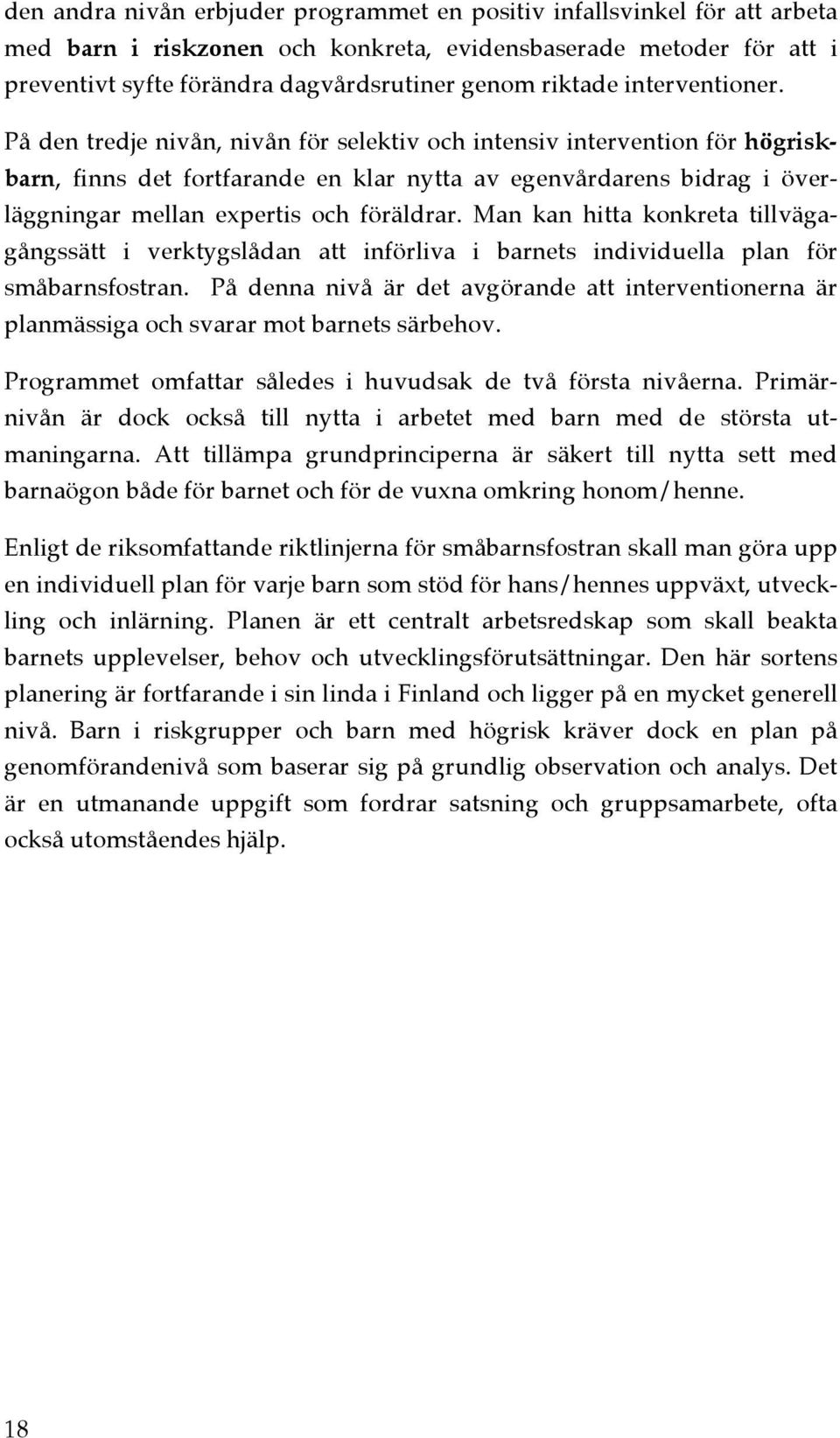 den andra nivån erbjuder programmet en positiv infallsvinkel för att arbeta med barn i riskzonen och konkreta, evidensbaserade metoder för att i preventivt syfte förändra dagvårdsrutiner genom riktade interventioner. På den tredje nivån, nivån för selektiv och intensiv intervention för högriskbarn, finns det fortfarande en klar nytta av egenvårdarens bidrag i överläggningar mellan expertis och föräldrar. Man kan hitta konkreta tillvägagångssätt i verktygslådan att införliva i barnets individuella plan för småbarnsfostran. På denna nivå är det avgörande att interventionerna är planmässiga och svarar mot barnets särbehov.

Programmet omfattar således i huvudsak de två första nivåerna. Primärnivån är dock också till nytta i arbetet med barn med de största utmaningarna. Att tillämpa grundprinciperna är säkert till nytta sett med barnaögon både för barnet och för de vuxna omkring honom/henne.

Enligt de riksomfattande riktlinjerna för småbarnsfostran skall man göra upp en individuell plan för varje barn som stöd för hans/hennes uppväxt, utveckling och inlärning. Planen är ett centralt arbetsredskap som skall beakta barnets upplevelser, behov och utvecklingsförutsättningar. Den här sortens planering är fortfarande i sin linda i Finland och ligger på en mycket generell nivå. Barn i riskgrupper och barn med högrisk kräver dock en plan på genomförandenivå som baserar sig på grundlig observation och analys. Det är en utmanande uppgift som fordrar satsning och gruppsamarbete, ofta också utomståendes hjälp.

18